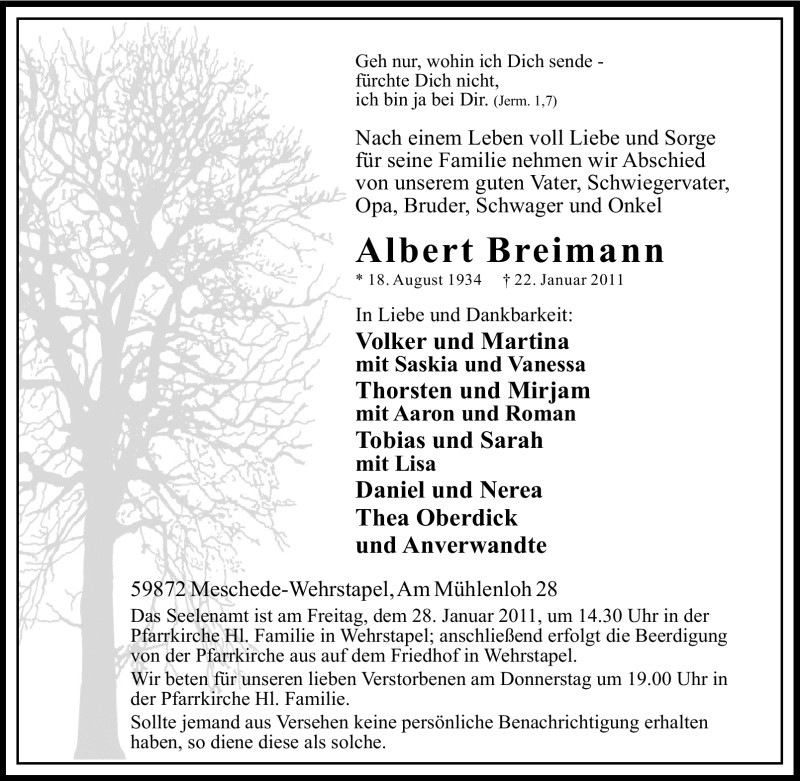 Geh nur, wohin ich Dich sende -
fürchte Dich nicht,
ich bin ja bei Dir. (Jerm. 1,7)

Nach einem Leben voll Liebe und Sorge für seine Familie nehmen wir Abschied von unserem guten Vater, Schwiegervater, Opa, Bruder, Schwager und Onkel

Albert Breimann

* 18. August 1934 † 22. Januar 2011

In Liebe und Dankbarkeit:
Volker und Martina
mit Saskia und Vanessa
Thorsten und Mirjam
mit Aaron und Roman
Tobias und Sarah
mit Lisa
Daniel und Nerea
Thea Oberdick
und Anverwandte

59872 Meschede-Wehrstapel, Am Mühlenloh 28

Das Seelenamt ist am Freitag, dem 28. Januar 2011, um 14.30 Uhr in der Pfarrkirche Hl. Familie in Wehrstapel; anschließend erfolgt die Beerdigung von der Pfarrkirche aus auf dem Friedhof in Wehrstapel.

Wir beten für unseren lieben Verstorbenen am Donnerstag um 19.00 Uhr in der Pfarrkirche Hl. Familie.

Sollte jemand aus Versehen keine persönliche Benachrichtigung erhalten haben, so diene diese als solche.